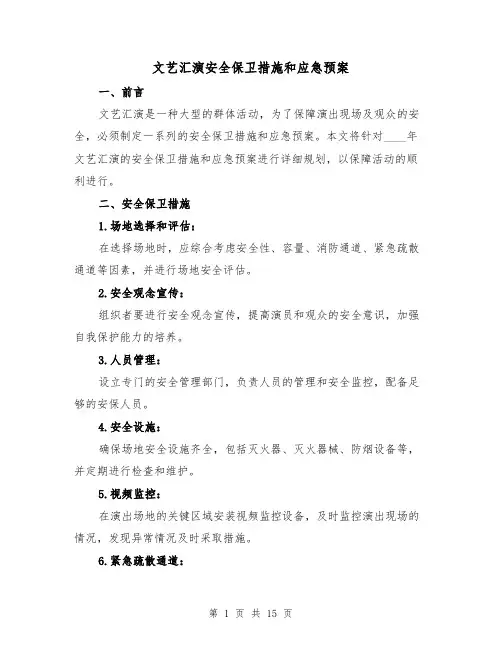 文艺汇演安全保卫措施和应急预案

一、前言

文艺汇演是一种大型的群体活动，为了保障演出现场及观众的安全，必须制定一系列的安全保卫措施和应急预案。本文将针对____年文艺汇演的安全保卫措施和应急预案进行详细规划，以保障活动的顺利进行。

二、安全保卫措施

1.场地选择和评估：

在选择场地时，应综合考虑安全性、容量、消防通道、紧急疏散通道等因素，并进行场地安全评估。

2.安全观念宣传：

组织者要进行安全观念宣传，提高演员和观众的安全意识，加强自我保护能力的培养。

3.人员管理：

设立专门的安全管理部门，负责人员的管理和安全监控，配备足够的安保人员。

4.安全设施：

确保场地安全设施齐全，包括灭火器、灭火器械、防烟设备等，并定期进行检查和维护。

5.视频监控：

在演出场地的关键区域安装视频监控设备，及时监控演出现场的情况，发现异常情况及时采取措施。

6.紧急疏散通道：

第 1 页 共 15 页